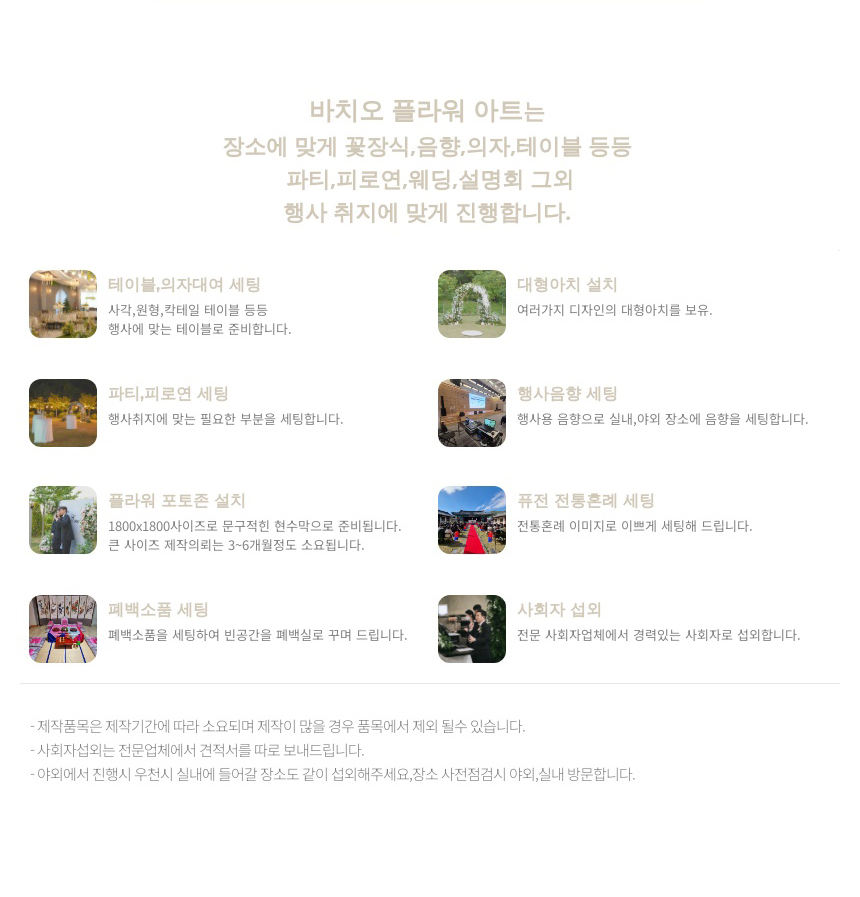 바치오 플라워 아트는
장소에 맞게 꽃장식,음향,의자,테이블 등등
파티,피로연,웨딩,설명회 그외
행사 취지에 맞게 진행합니다.

테이블,의자대여 세팅
사각,원형,칵테일 테이블 등등
행사에 맞는 테이블로 준비합니다.

파티,피로연 세팅
행사취지에 맞는 필요한 부분을 세팅합니다.

플라워 포토존 설치
1800x1800사이즈로 문구적힌 현수막으로 준비됩니다.
큰 사이즈 제작의뢰는 3~6개월정도 소요됩니다.

폐백소품 세팅
폐백소품을 세팅하여 빈공간을 폐백실로 꾸며 드립니다.

대형아치 설치
여러가지 디자인의 대형아치를 보유.

행사음향 세팅
행사용 음향으로 실내,야외 장소에 음향을 세팅합니다.

퓨전 전통혼례 세팅
전통혼례 이미지로 이쁘게 세팅해 드립니다.

사회자 섭외
전문 사회자업체에서 경력있는 사회자로 섭외합니다.

- 제작품목은 제작기간에 따라 소요되며 제작이 많을 경우 품목에서 제외 될수 있습니다.
- 사회자섭외는 전문업체에서 견적서를 따로 보내드립니다.
- 야외에서 진행시 우천시 실내에 들어갈 장소도 같이 섭외해주세요,장소 사전점검시 야외,실내 방문합니다.